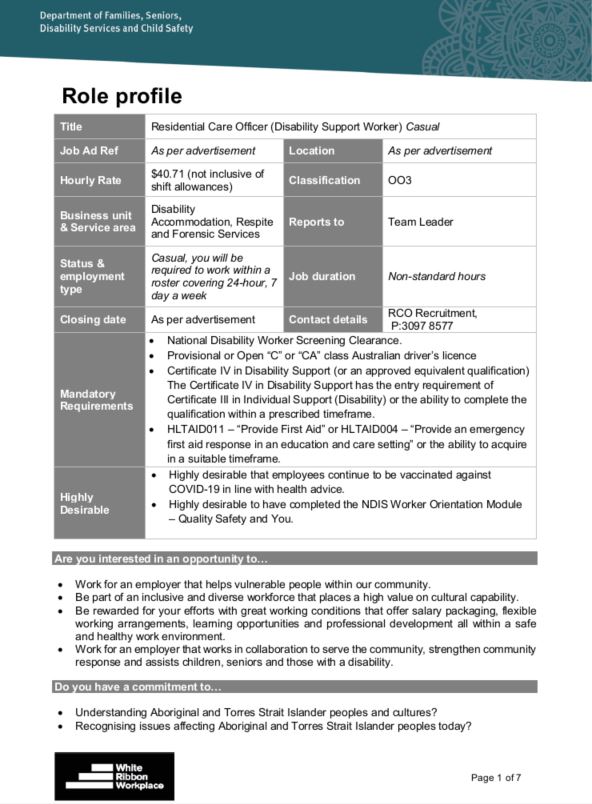 Department of Families, Seniors, Disability Services and Child Safety

Role profile

| Title | Residential Care Officer (Disability Support Worker) Casual | | |
|---|---|---|---|
| Job Ad Ref | As per advertisement | Location | As per advertisement |
| Hourly Rate | $40.71 (not inclusive of shift allowances) | Classification | OO3 |
| Business unit & Service area | Disability Accommodation, Respite and Forensic Services | Reports to | Team Leader |
| Status & employment type | Casual, you will be required to work within a roster covering 24-hour, 7 day a week | Job duration | Non-standard hours |
| Closing date | As per advertisement | Contact details | RCO Recruitment, P:3097 8577 |
| Mandatory Requirements | • National Disability Worker Screening Clearance. • Provisional or Open "C" or "CA" class Australian driver's licence • Certificate IV in Disability Support (or an approved equivalent qualification) The Certificate IV in Disability Support has the entry requirement of Certificate III in Individual Support (Disability) or the ability to complete the qualification within a prescribed timeframe. • HLTAID011 – "Provide First Aid" or HLTAID004 – "Provide an emergency first aid response in an education and care setting" or the ability to acquire in a suitable timeframe. | | |
| Highly Desirable | • Highly desirable that employees continue to be vaccinated against COVID-19 in line with health advice. • Highly desirable to have completed the NDIS Worker Orientation Module – Quality Safety and You. | | |

Are you interested in an opportunity to…

• Work for an employer that helps vulnerable people within our community.
• Be part of an inclusive and diverse workforce that places a high value on cultural capability.
• Be rewarded for your efforts with great working conditions that offer salary packaging, flexible working arrangements, learning opportunities and professional development all within a safe and healthy work environment.
• Work for an employer that works in collaboration to serve the community, strengthen community response and assists children, seniors and those with a disability.

Do you have a commitment to…

• Understanding Aboriginal and Torres Strait Islander peoples and cultures?
• Recognising issues affecting Aboriginal and Torres Strait Islander peoples today?

White Ribbon Workplace

Page 1 of 7